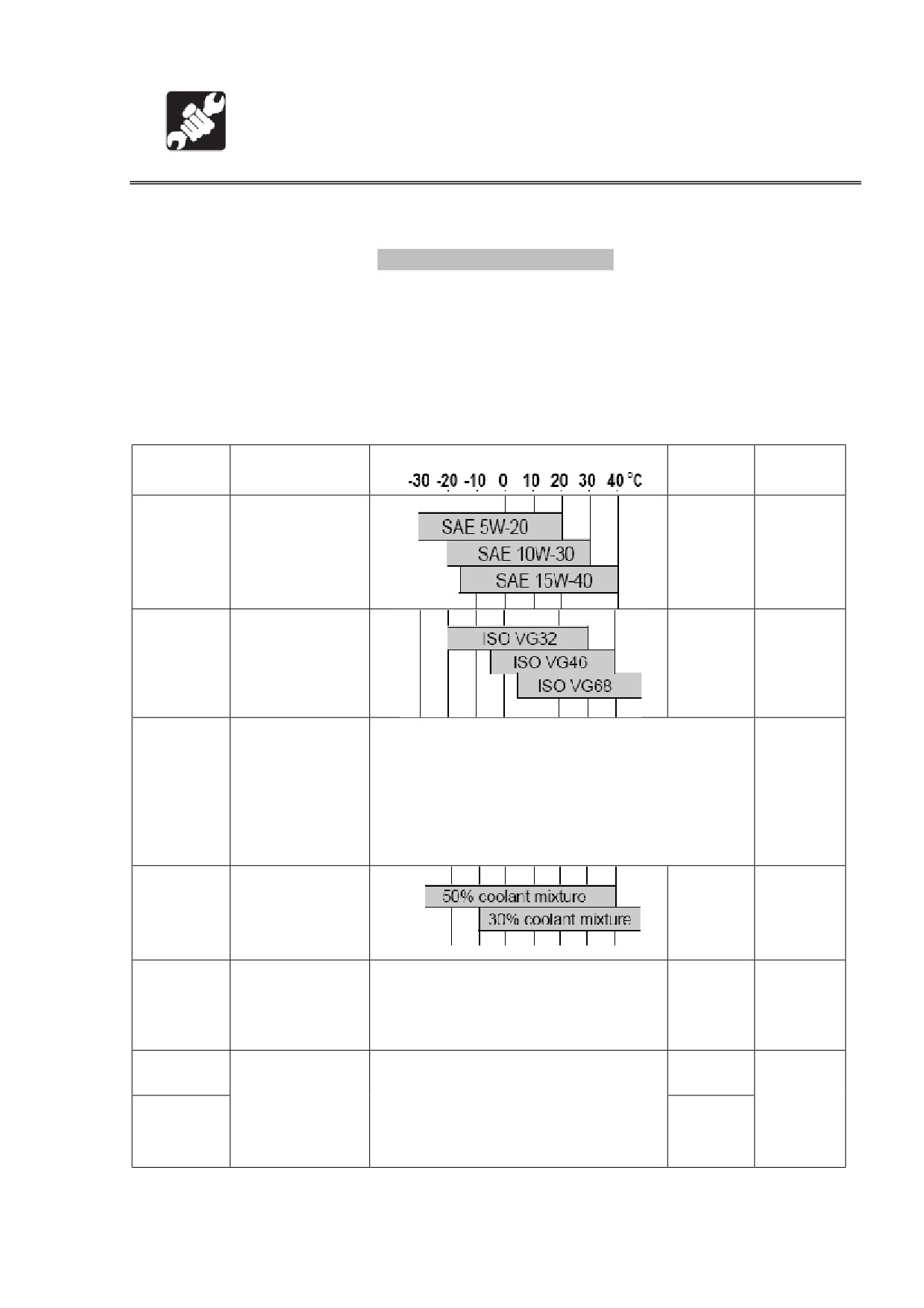 -30 -20 -10 0 10 20 30 40 °C

SAE 5W-20

SAE 10W-30

SAE 15W-40

ISO VG32

ISO VG46

ISO VG68

50% coolant mixture

30% coolant mixture